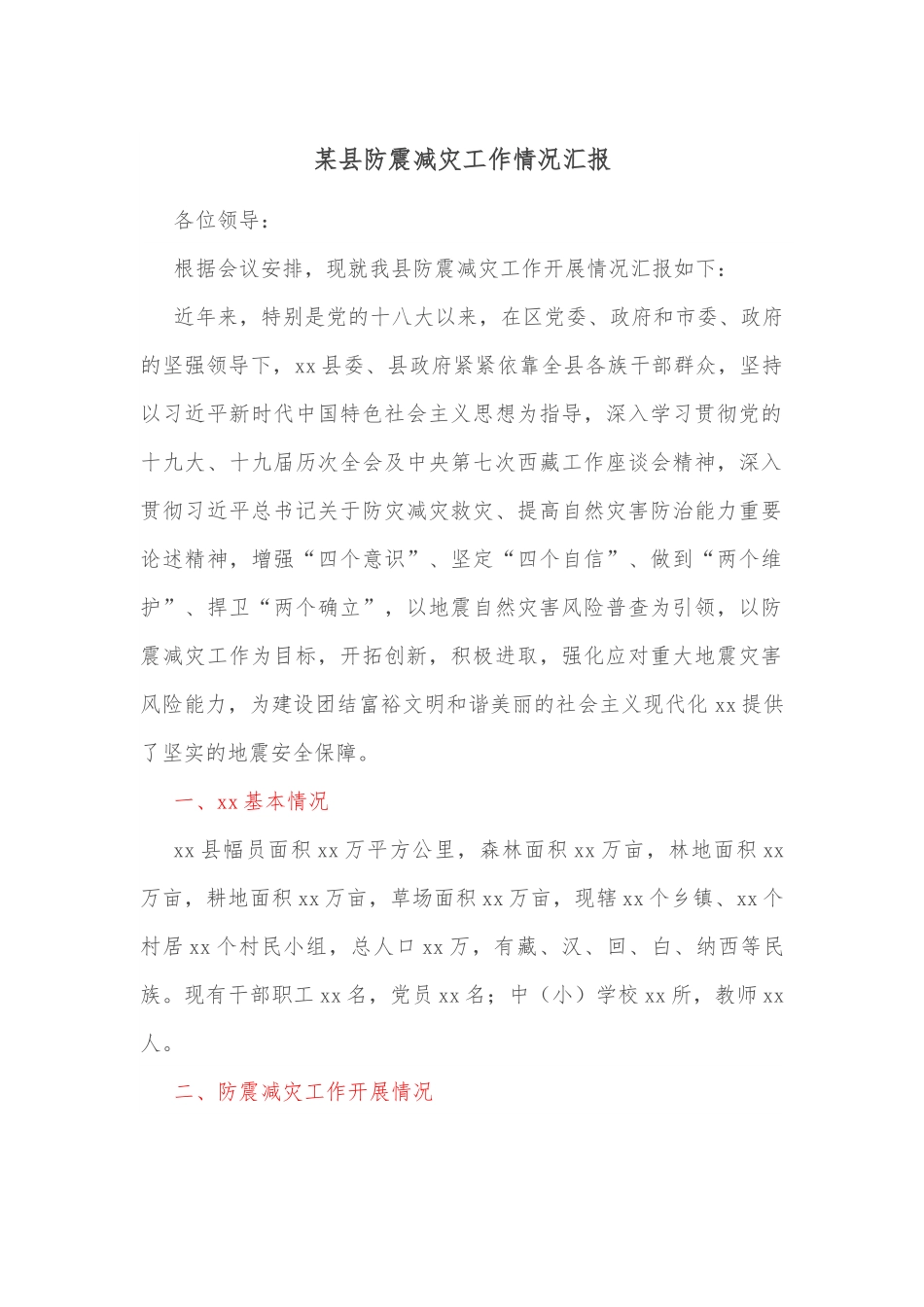 某县防震减灾工作情况汇报

各位领导：

根据会议安排，现就我县防震减灾工作开展情况汇报如下：

近年来，特别是党的十八大以来，在区党委、政府和市委、政府的坚强领导下，xx县委、县政府紧紧依靠全县各族干部群众，坚持以习近平新时代中国特色社会主义思想为指导，深入学习贯彻党的十九大、十九届历次全会及中央第七次西藏工作座谈会精神，深入贯彻习近平总书记关于防灾减灾救灾、提高自然灾害防治能力重要论述精神，增强“四个意识”、坚定“四个自信”、做到“两个维护”、捍卫“两个确立”，以地震自然灾害风险普查为引领，以防震减灾工作为目标，开拓创新，积极进取，强化应对重大地震灾害风险能力，为建设团结富裕文明和谐美丽的社会主义现代化xx提供了坚实的地震安全保障。

一、xx基本情况

xx县幅员面积xx万平方公里，森林面积xx万亩，林地面积xx万亩，耕地面积xx万亩，草场面积xx万亩，现辖xx个乡镇、xx个村居xx个村民小组，总人口xx万，有藏、汉、回、白、纳西等民族。现有干部职工xx名，党员xx名；中（小）学校xx所，教师xx人。

二、防震减灾工作开展情况